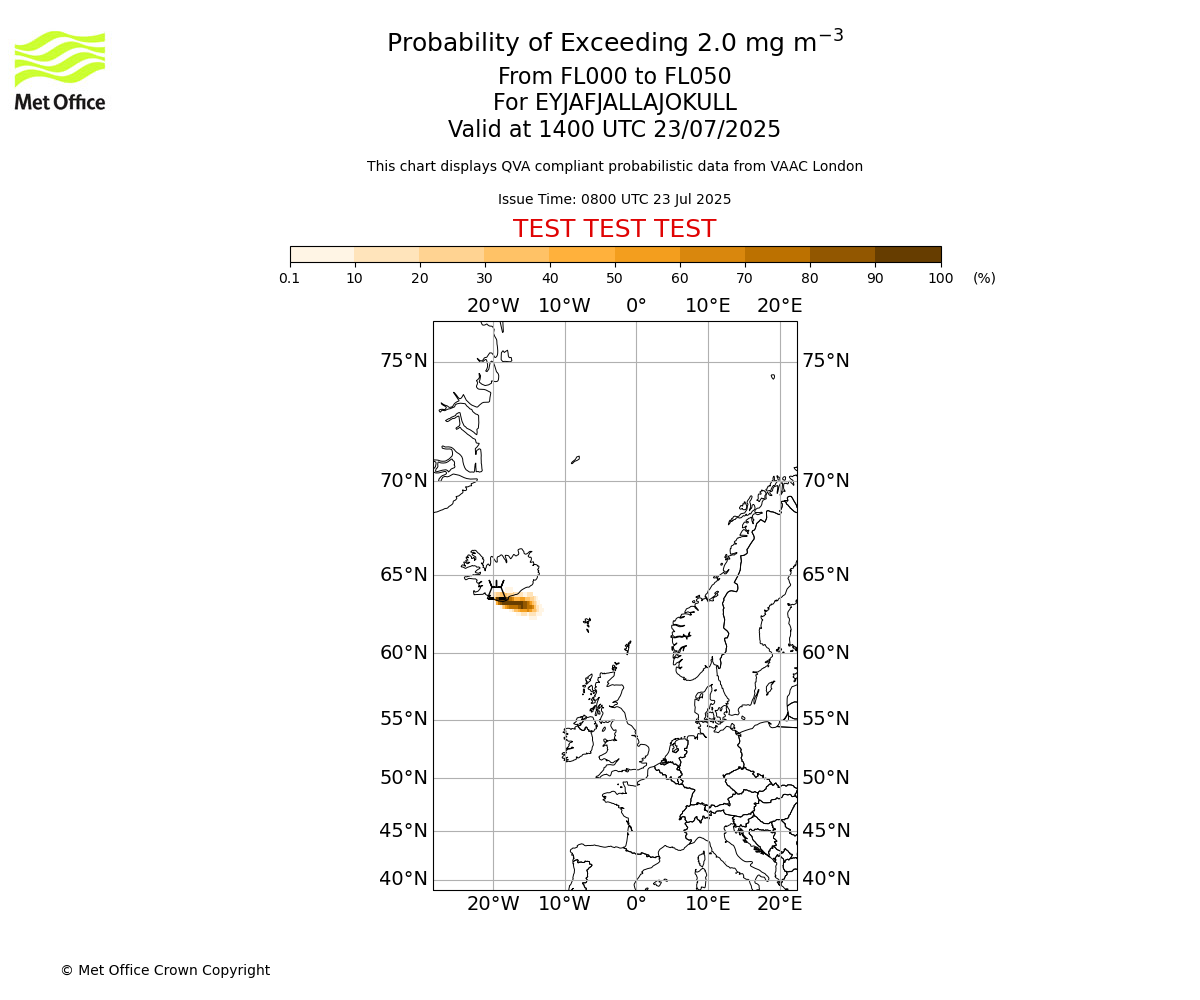 Met Office

Probability of Exceeding 2.0 mg m$^{-3}$
From FL000 to FL050
For EYJAFJALLAJOKULL
Valid at 1400 UTC 23/07/2025

This chart displays QVA compliant probabilistic data from VAAC London

Issue Time: 0800 UTC 23 Jul 2025

TEST TEST TEST

0.1 10 20 30 40 50 60 70 80 90 100 (%)

20°W 10°W 0° 10°E 20°E

75°N 75°N
70°N 70°N
65°N 65°N
60°N 60°N
55°N 55°N
50°N 50°N
45°N 45°N
40°N 40°N

20°W 10°W 0° 10°E 20°E

© Met Office Crown Copyright